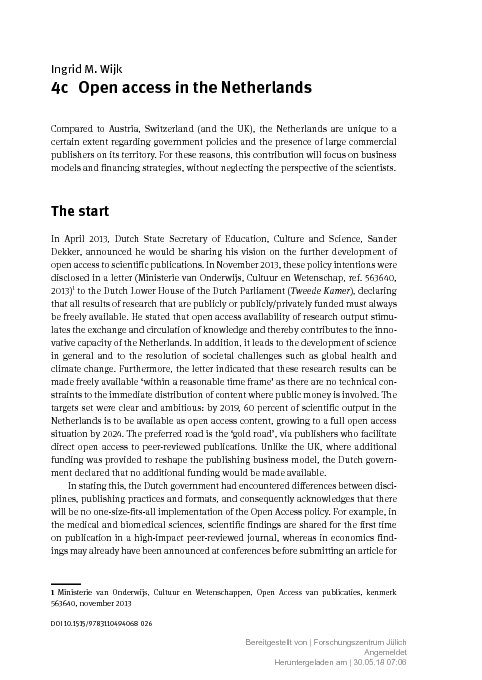 Ingrid M. Wijk
4c Open access in the Netherlands

Compared to Austria, Switzerland (and the UK), the Netherlands are unique to a certain extent regarding government policies and the presence of large commercial publishers on its territory. For these reasons, this contribution will focus on business models and financing strategies, without neglecting the perspective of the scientists.

The start

In April 2013, Dutch State Secretary of Education, Culture and Science, Sander Dekker, announced he would be sharing his vision on the further development of open access to scientific publications. In November 2013, these policy intentions were disclosed in a letter (Ministerie van Onderwijs, Cultuur en Wetenschap, ref. 563640, 2013)$^1$ to the Dutch Lower House of the Dutch Parliament (Tweede Kamer), declaring that all results of research that are publicly or publicly/privately funded must always be freely available. He stated that open access availability of research output stimulates the exchange and circulation of knowledge and thereby contributes to the innovative capacity of the Netherlands. In addition, it leads to the development of science in general and to the resolution of societal challenges such as global health and climate change. Furthermore, the letter indicated that these research results can be made freely available 'within a reasonable time frame' as there are no technical constraints to the immediate distribution of content where public money is involved. The targets set were clear and ambitious: by 2019, 60 percent of scientific output in the Netherlands is to be available as open access content, growing to a full open access situation by 2024. The preferred road is the 'gold road', via publishers who facilitate direct open access to peer-reviewed publications. Unlike the UK, where additional funding was provided to reshape the publishing business model, the Dutch government declared that no additional funding would be made available.

In stating this, the Dutch government had encountered differences between disciplines, publishing practices and formats, and consequently acknowledges that there will be no one-size-fits-all implementation of the Open Access policy. For example, in the medical and biomedical sciences, scientific findings are shared for the first time on publication in a high-impact peer-reviewed journal, whereas in economics findings may already have been announced at conferences before submitting an article for

1 Ministerie van Onderwijs, Cultuur en Wetenschappen, Open Access van publicaties, kenmerk 563640, november 2013

DOI 10.1515/9783110494068 026

Bereitgestellt von | Forschungszentrum Jülich
Angemeldet
Heruntergeladen am | 30.05.18 07:06